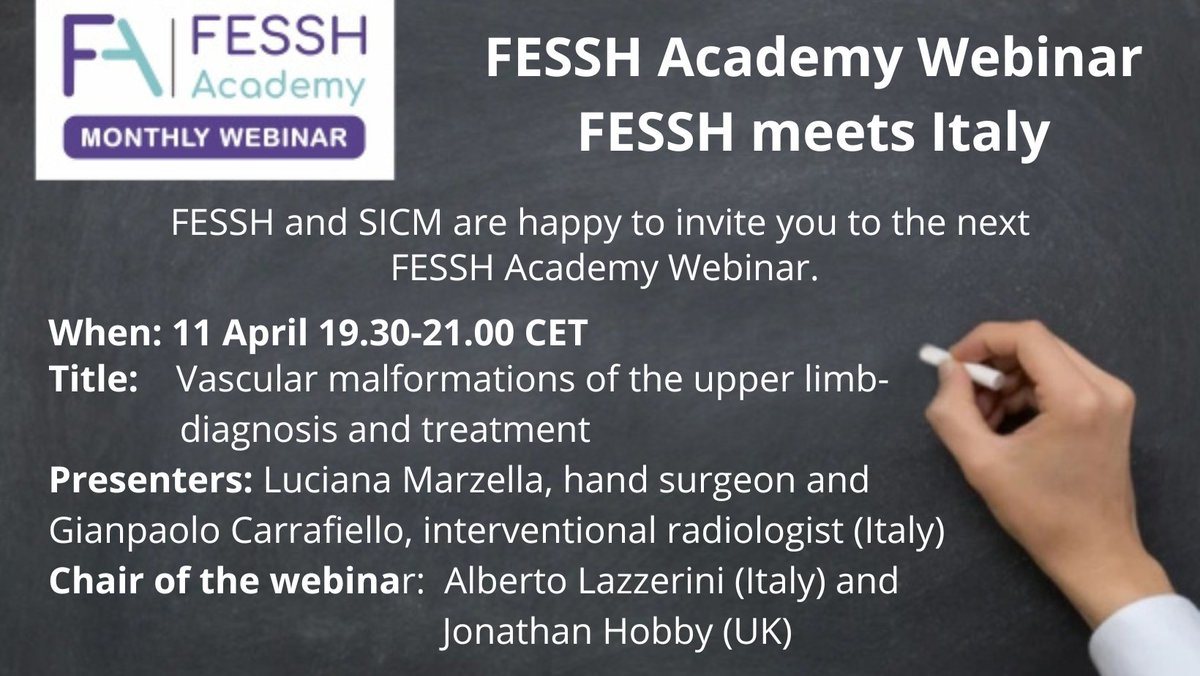 FA | FESSH Academy
MONTHLY WEBINAR

FESSH Academy Webinar
FESSH meets Italy

FESSH and SICM are happy to invite you to the next FESSH Academy Webinar.

When: 11 April 19.30-21.00 CET
Title: Vascular malformations of the upper limb- diagnosis and treatment
Presenters: Luciana Marzella, hand surgeon and Gianpaolo Carrafiello, interventional radiologist (Italy)
Chair of the webinar: Alberto Lazzerini (Italy) and Jonathan Hobby (UK)